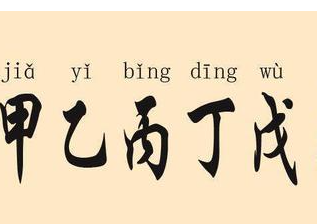 jiǎ yǐ bǐng dīng wù
甲乙丙丁戊